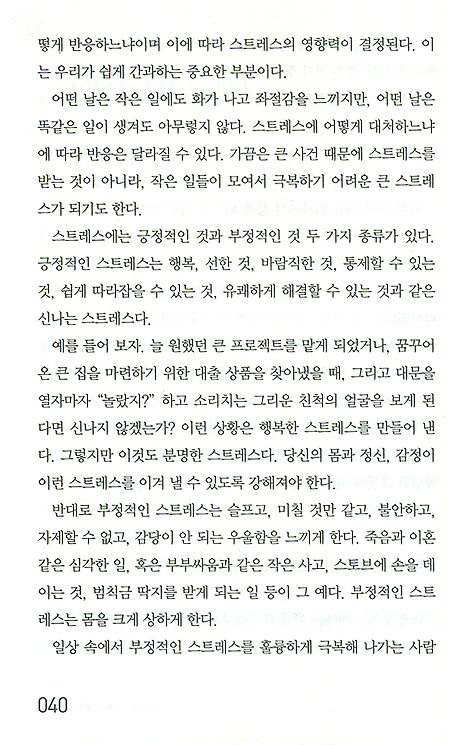 떻게 반응하느냐이며 이에 따라 스트레스의 영향력이 결정된다. 이는 우리가 쉽게 간과하는 중요한 부분이다.

어떤 날은 작은 일에도 화가 나고 좌절감을 느끼지만, 어떤 날은 똑같은 일이 생겨도 아무렇지 않다. 스트레스에 어떻게 대처하느냐에 따라 반응은 달라질 수 있다. 가끔은 큰 사건 때문에 스트레스를 받는 것이 아니라, 작은 일들이 모여서 극복하기 어려운 큰 스트레스가 되기도 한다.

스트레스에는 긍정적인 것과 부정적인 것 두 가지 종류가 있다. 긍정적인 스트레스는 행복, 선한 것, 바람직한 것, 통제할 수 있는 것, 쉽게 따라잡을 수 있는 것, 유쾌하게 해결할 수 있는 것과 같은 신나는 스트레스다.

예를 들어 보자. 늘 원했던 큰 프로젝트를 맡게 되었거나, 꿈꾸어 온 큰 집을 마련하기 위한 대출 상품을 찾아냈을 때, 그리고 대문을 열자마자 "놀랐지?" 하고 소리치는 그리운 친척의 얼굴을 보게 된다면 신나지 않겠는가? 이런 상황은 행복한 스트레스를 만들어 낸다. 그렇지만 이것도 분명한 스트레스다. 당신의 몸과 정신, 감정이 이런 스트레스를 이겨 낼 수 있도록 강해져야 한다.

반대로 부정적인 스트레스는 슬프고, 미칠 것만 같고, 불안하고, 자제할 수 없고, 감당이 안 되는 우울함을 느끼게 한다. 죽음과 이혼 같은 심각한 일, 혹은 부부싸움과 같은 작은 사고, 스토브에 손을 데이는 것, 범칙금 딱지를 받게 되는 일 등이 그 예다. 부정적인 스트레스는 몸을 크게 상하게 한다.

일상 속에서 부정적인 스트레스를 훌륭하게 극복해 나가는 사람

040